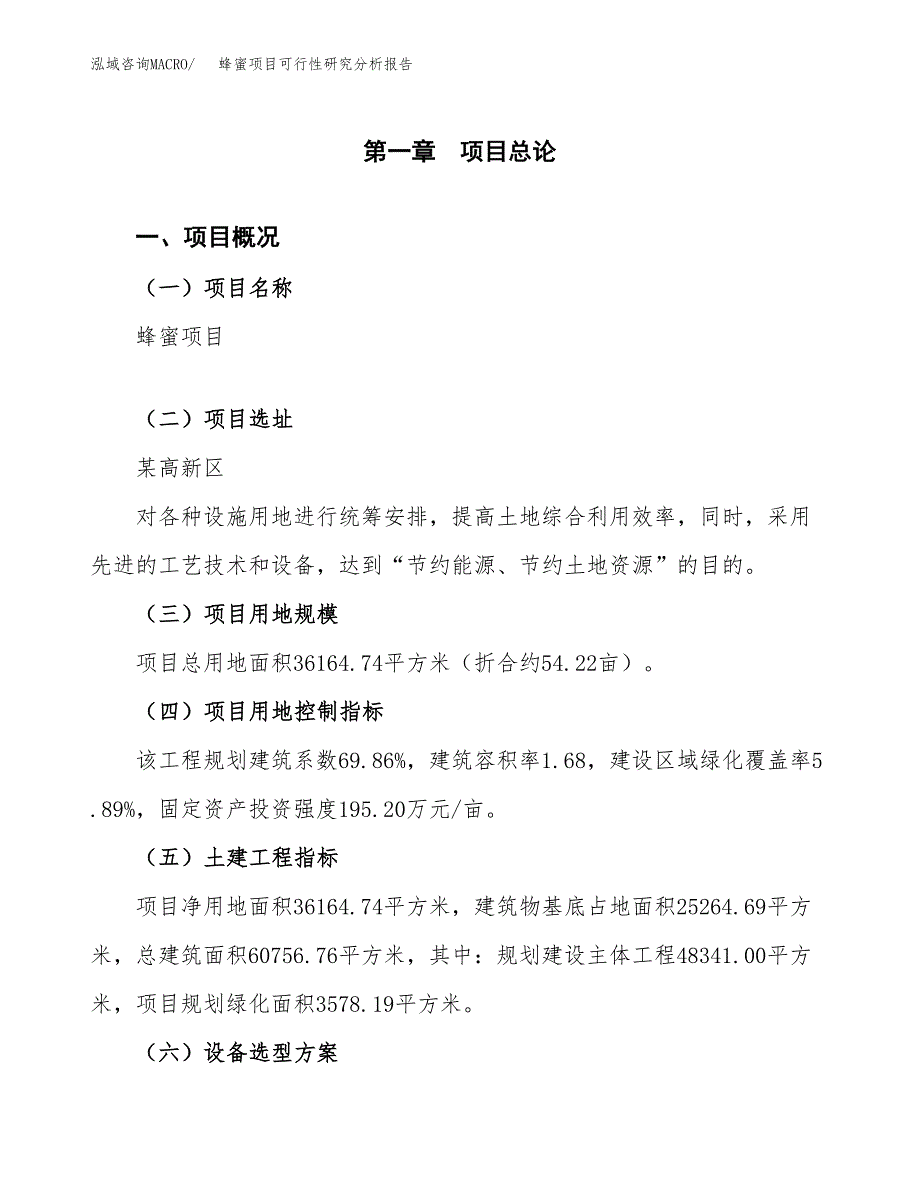 泓域咨询MACRO/　蜂蜜项目可行性研究分析报告

第一章　项目总论

一、项目概况

（一）项目名称

蜂蜜项目

（二）项目选址

某高新区

对各种设施用地进行统筹安排，提高土地综合利用效率，同时，采用先进的工艺技术和设备，达到“节约能源、节约土地资源”的目的。

（三）项目用地规模

项目总用地面积36164.74平方米（折合约54.22亩）。

（四）项目用地控制指标

该工程规划建筑系数69.86%，建筑容积率1.68，建设区域绿化覆盖率5.89%，固定资产投资强度195.20万元/亩。

（五）土建工程指标

项目净用地面积36164.74平方米，建筑物基底占地面积25264.69平方米，总建筑面积60756.76平方米，其中：规划建设主体工程48341.00平方米，项目规划绿化面积3578.19平方米。

（六）设备选型方案